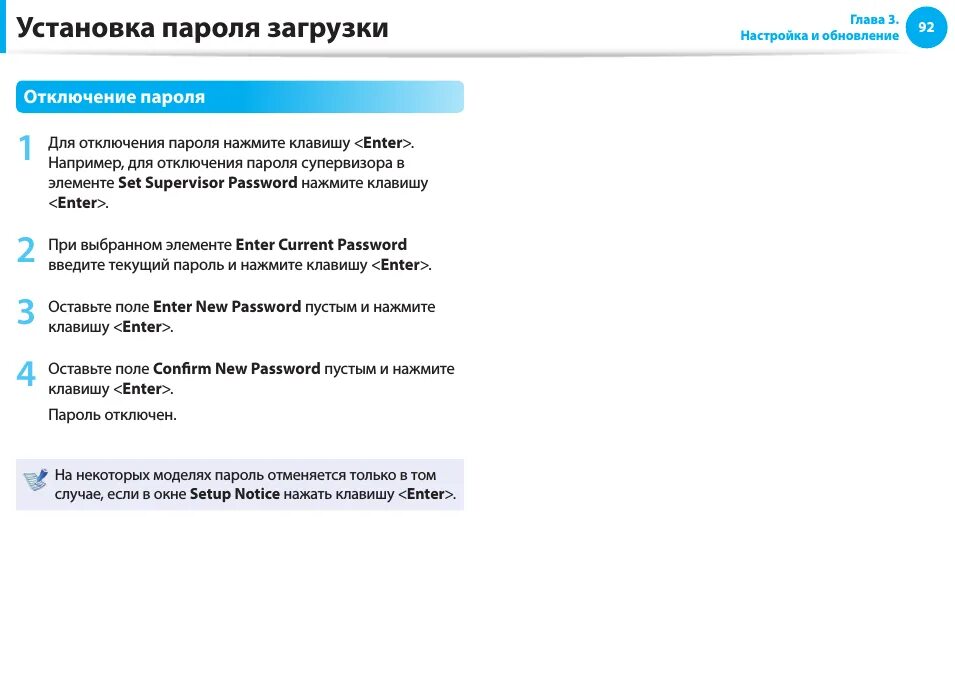 Установка пароля загрузки

Глава 3.
Настройка и обновление

92

Отключение пароля

1 Для отключения пароля нажмите клавишу <Enter>. Например, для отключения пароля супервизора в элементе Set Supervisor Password нажмите клавишу <Enter>.

2 При выбранном элементе Enter Current Password введите текущий пароль и нажмите клавишу <Enter>.

3 Оставьте поле Enter New Password пустым и нажмите клавишу <Enter>.

4 Оставьте поле Confirm New Password пустым и нажмите клавишу <Enter>.

Пароль отключен.

На некоторых моделях пароль отменяется только в том случае, если в окне Setup Notice нажать клавишу <Enter>.